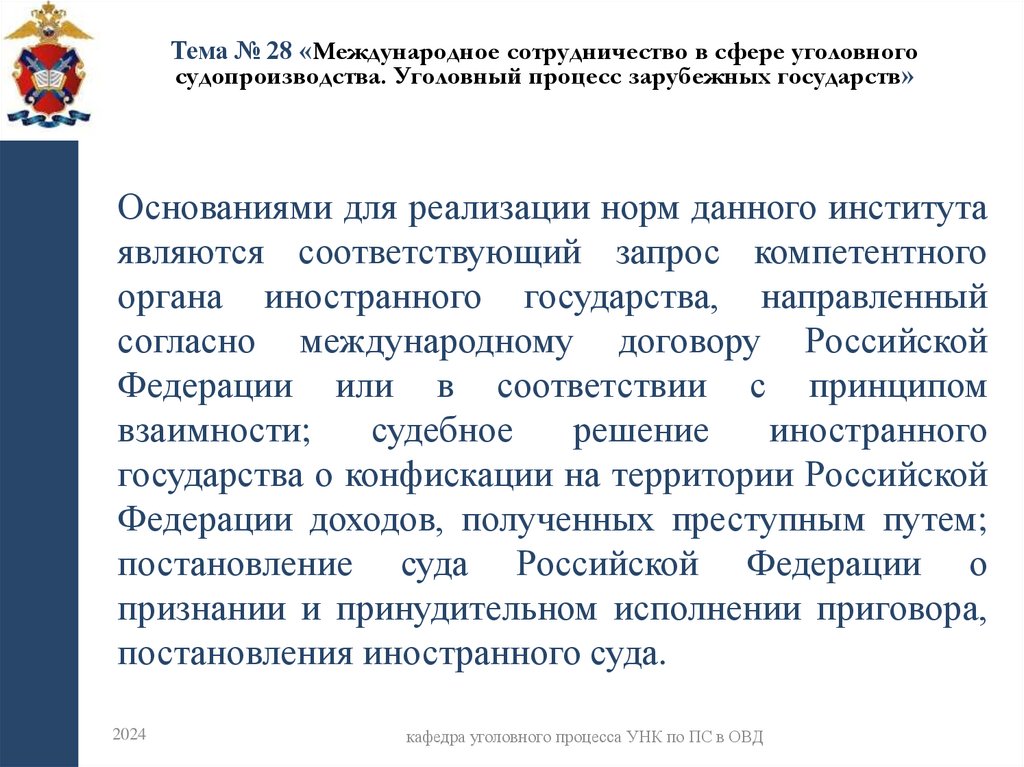 Тема № 28 «Международное сотрудничество в сфере уголовного судопроизводства. Уголовный процесс зарубежных государств»

Основаниями для реализации норм данного института являются соответствующий запрос компетентного органа иностранного государства, направленный согласно международному договору Российской Федерации или в соответствии с принципом взаимности; судебное решение иностранного государства о конфискации на территории Российской Федерации доходов, полученных преступным путем; постановление суда Российской Федерации о признании и принудительном исполнении приговора, постановления иностранного суда.

2024

кафедра уголовного процесса УНК по ПС в ОВД